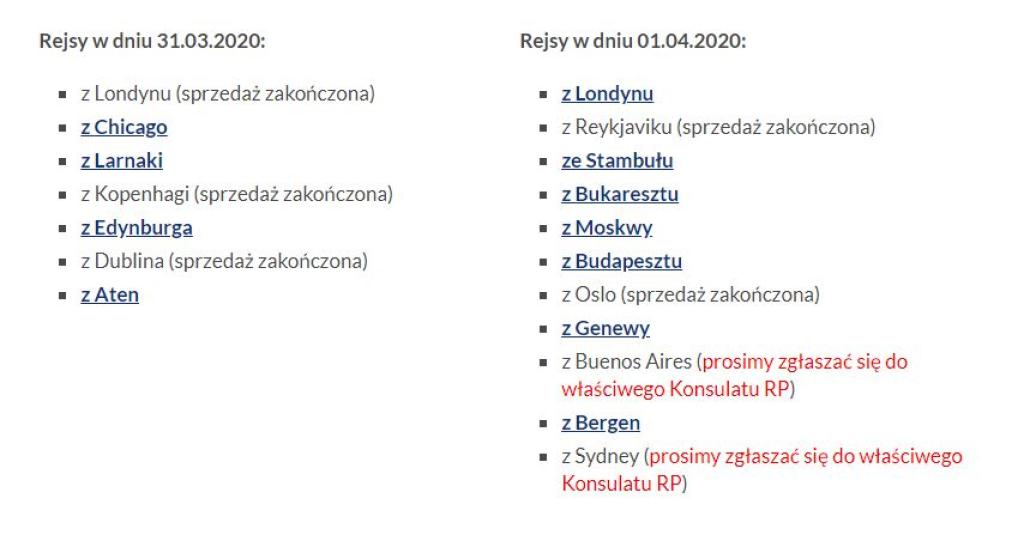 Rejsy w dniu 31.03.2020:

- z Londynu (sprzedaż zakończona)
- z Chicago
- z Larnaki
- z Kopenhagi (sprzedaż zakończona)
- z Edynburga
- z Dublina (sprzedaż zakończona)
- z Aten

Rejsy w dniu 01.04.2020:

- z Londynu
- z Reykjaviku (sprzedaż zakończona)
- ze Stambułu
- z Bukaresztu
- z Moskwy
- z Budapesztu
- z Oslo (sprzedaż zakończona)
- z Genewy
- z Buenos Aires (prosimy zgłaszać się do właściwego Konsulatu RP)
- z Bergen
- z Sydney (prosimy zgłaszać się do właściwego Konsulatu RP)